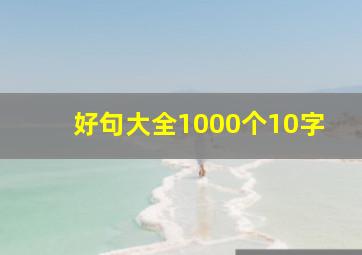 好句大全1000个10字